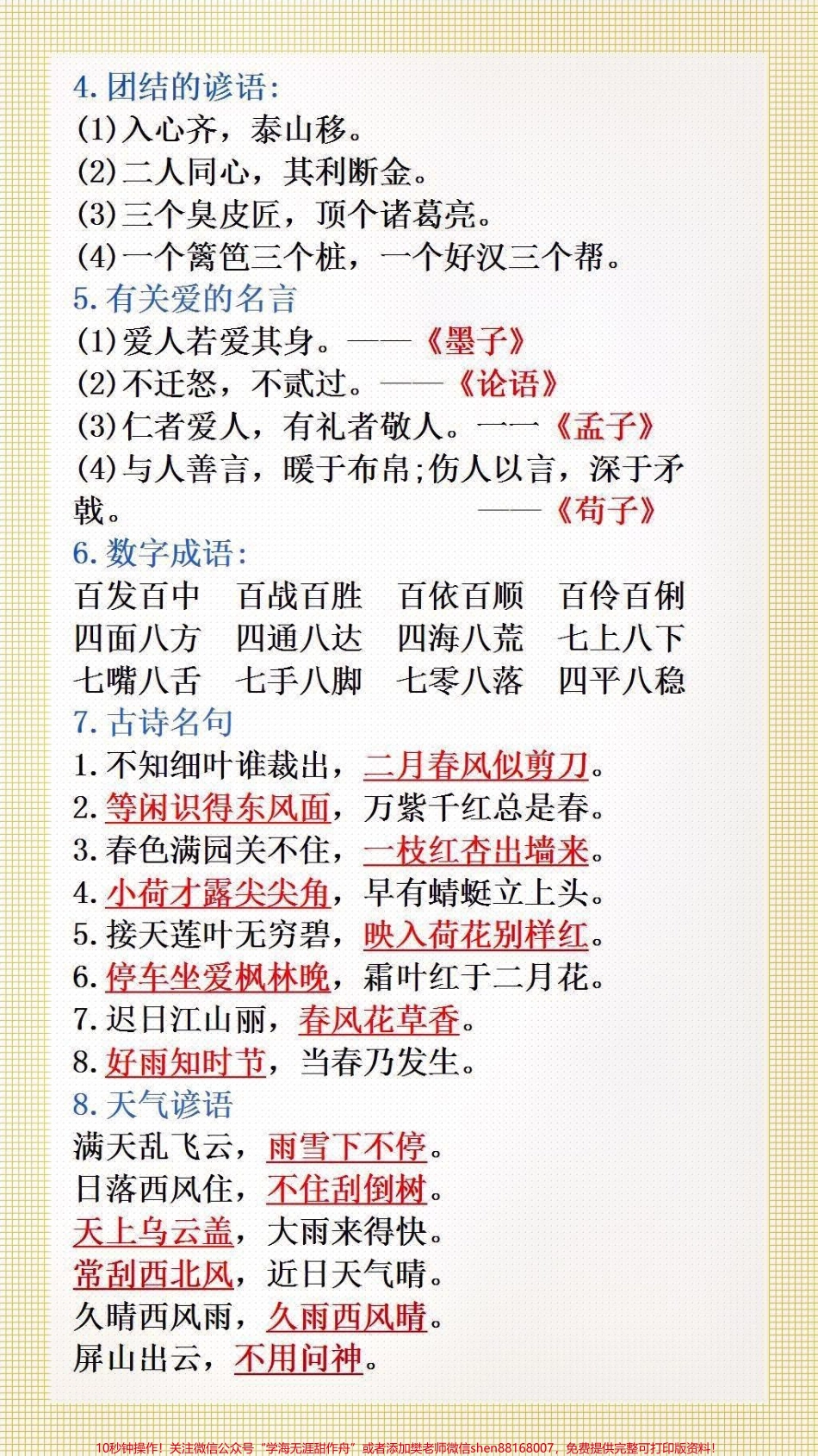 4. 团结的谚语:
(1)入心齐，泰山移。
(2)二人同心，其利断金。
(3)三个臭皮匠，顶个诸葛亮。
(4)一个篱笆三个桩，一个好汉三个帮。
5. 有关爱的名言
(1)爱人若爱其身。——《墨子》
(2)不迁怒，不贰过。——《论语》
(3)仁者爱人，有礼者敬人。一一《孟子》
(4)与人善言，暖于布帛;伤人以言，深于矛戟。——《荀子》
6. 数字成语:
百发百中 百战百胜 百依百顺 百伶百俐
四面八方 四通八达 四海八荒 七上八下
七嘴八舌 七手八脚 七零八落 四平八稳
7. 古诗名句
1. 不知细叶谁裁出，二月春风似剪刀。
2. 等闲识得东风面，万紫千红总是春。
3. 春色满园关不住，一枝红杏出墙来。
4. 小荷才露尖尖角，早有蜻蜓立上头。
5. 接天莲叶无穷碧，映入荷花别样红。
6. 停车坐爱枫林晚，霜叶红于二月花。
7. 迟日江山丽，春风花草香。
8. 好雨知时节，当春乃发生。
8. 天气谚语
满天乱飞云，雨雪下不停。
日落西风住，不住刮倒树。
天上乌云盖，大雨来得快。
常刮西北风，近日天气晴。
久晴西风雨，久雨西风晴。
屏山出云，不用问神。
10秒钟操作！关注微信公众号“学海无涯甜作舟”或者添加樊老师微信shen88168007，免费提供完整可打印版资料！